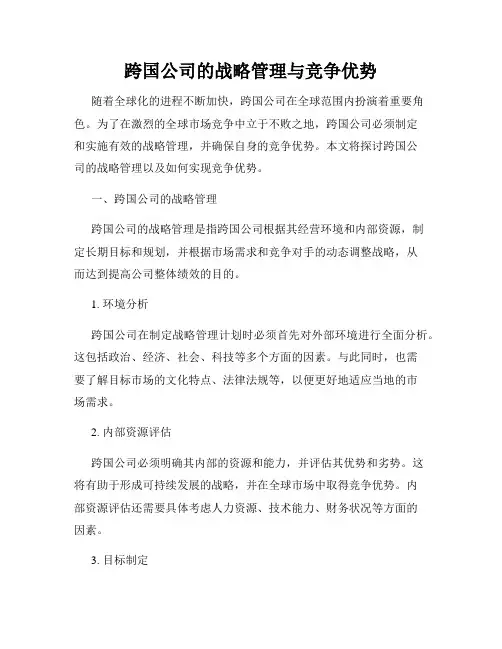 跨国公司的战略管理与竞争优势

随着全球化的进程不断加快，跨国公司在全球范围内扮演着重要角色。为了在激烈的全球市场竞争中立于不败之地，跨国公司必须制定和实施有效的战略管理，并确保自身的竞争优势。本文将探讨跨国公司的战略管理以及如何实现竞争优势。

一、跨国公司的战略管理

跨国公司的战略管理是指跨国公司根据其经营环境和内部资源，制定长期目标和规划，并根据市场需求和竞争对手的动态调整战略，从而达到提高公司整体绩效的目的。

1. 环境分析

跨国公司在制定战略管理计划时必须首先对外部环境进行全面分析。这包括政治、经济、社会、科技等多个方面的因素。与此同时，也需要了解目标市场的文化特点、法律法规等，以便更好地适应当地的市场需求。

2. 内部资源评估

跨国公司必须明确其内部的资源和能力，并评估其优势和劣势。这将有助于形成可持续发展的战略，并在全球市场中取得竞争优势。内部资源评估还需要具体考虑人力资源、技术能力、财务状况等方面的因素。

3. 目标制定